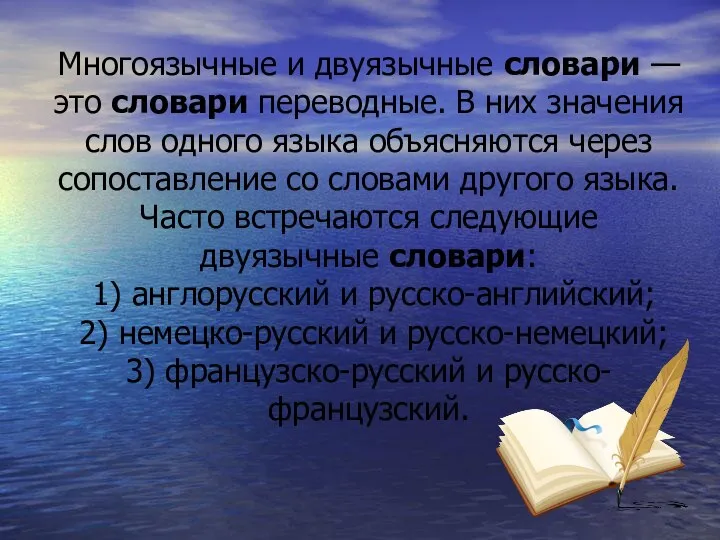 Многоязычные и двуязычные словари — это словари переводные. В них значения слов одного языка объясняются через сопоставление со словами другого языка. Часто встречаются следующие двуязычные словари:
1) англорусский и русско-английский;
2) немецко-русский и русско-немецкий;
3) французско-русский и русско-французский.